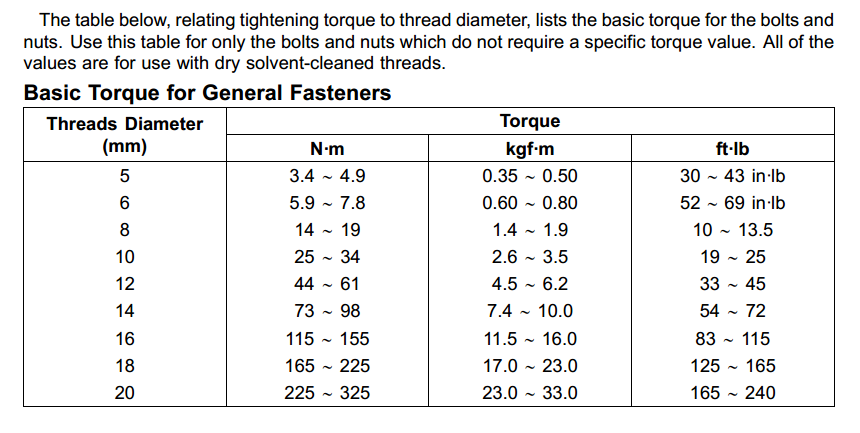 The table below, relating tightening torque to thread diameter, lists the basic torque for the bolts and nuts. Use this table for only the bolts and nuts which do not require a specific torque value. All of the values are for use with dry solvent-cleaned threads.

Basic Torque for General Fasteners

| Threads Diameter (mm) | Torque N·m | Torque kgf·m | Torque ft·lb |
|---|---|---|---|
| 5 | 3.4 ~ 4.9 | 0.35 ~ 0.50 | 30 ~ 43 in·lb |
| 6 | 5.9 ~ 7.8 | 0.60 ~ 0.80 | 52 ~ 69 in·lb |
| 8 | 14 ~ 19 | 1.4 ~ 1.9 | 10 ~ 13.5 |
| 10 | 25 ~ 34 | 2.6 ~ 3.5 | 19 ~ 25 |
| 12 | 44 ~ 61 | 4.5 ~ 6.2 | 33 ~ 45 |
| 14 | 73 ~ 98 | 7.4 ~ 10.0 | 54 ~ 72 |
| 16 | 115 ~ 155 | 11.5 ~ 16.0 | 83 ~ 115 |
| 18 | 165 ~ 225 | 17.0 ~ 23.0 | 125 ~ 165 |
| 20 | 225 ~ 325 | 23.0 ~ 33.0 | 165 ~ 240 |